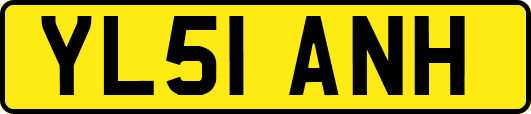 YL51 ANH